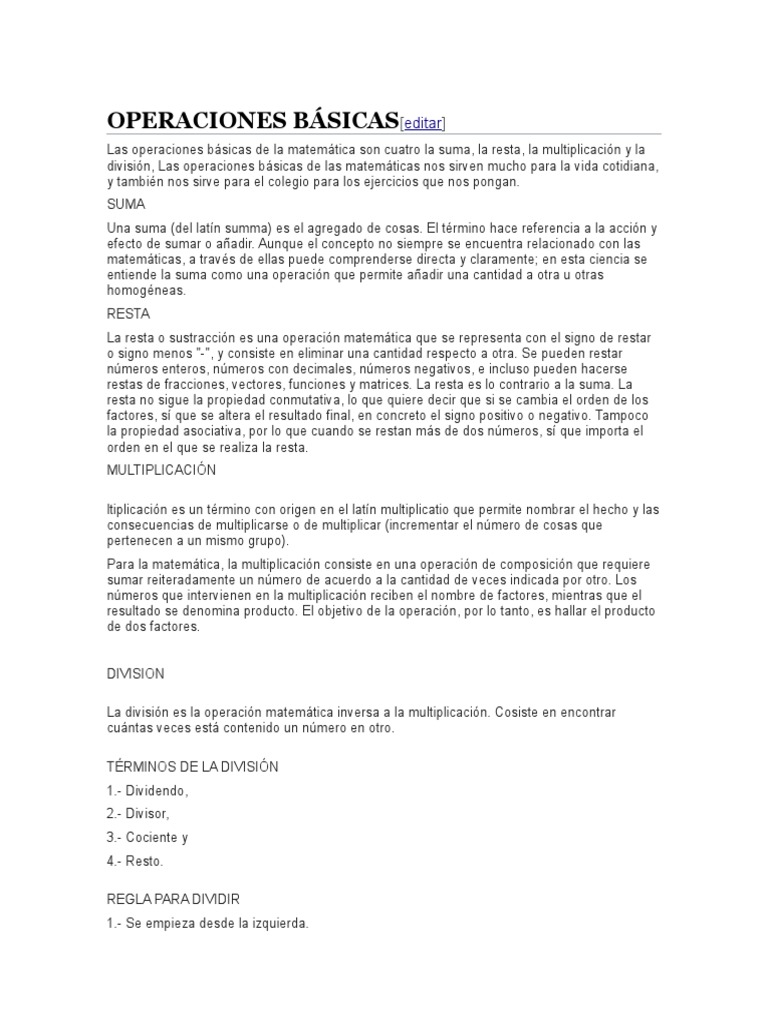 OPERACIONES BÁSICAS[editar]

Las operaciones básicas de la matemática son cuatro la suma, la resta, la multiplicación y la división, Las operaciones básicas de las matemáticas nos sirven mucho para la vida cotidiana, y también nos sirve para el colegio para los ejercicios que nos pongan.

SUMA

Una suma (del latín summa) es el agregado de cosas. El término hace referencia a la acción y efecto de sumar o añadir. Aunque el concepto no siempre se encuentra relacionado con las matemáticas, a través de ellas puede comprenderse directa y claramente; en esta ciencia se entiende la suma como una operación que permite añadir una cantidad a otra u otras homogéneas.

RESTA

La resta o sustracción es una operación matemática que se representa con el signo de restar o signo menos "-", y consiste en eliminar una cantidad respecto a otra. Se pueden restar números enteros, números con decimales, números negativos, e incluso pueden hacerse restas de fracciones, vectores, funciones y matrices. La resta es lo contrario a la suma. La resta no sigue la propiedad conmutativa, lo que quiere decir que si se cambia el orden de los factores, sí que se altera el resultado final, en concreto el signo positivo o negativo. Tampoco la propiedad asociativa, por lo que cuando se restan más de dos números, sí que importa el orden en el que se realiza la resta.

MULTIPLICACIÓN

ltiplicación es un término con origen en el latín multiplicatio que permite nombrar el hecho y las consecuencias de multiplicarse o de multiplicar (incrementar el número de cosas que pertenecen a un mismo grupo).

Para la matemática, la multiplicación consiste en una operación de composición que requiere sumar reiteradamente un número de acuerdo a la cantidad de veces indicada por otro. Los números que intervienen en la multiplicación reciben el nombre de factores, mientras que el resultado se denomina producto. El objetivo de la operación, por lo tanto, es hallar el producto de dos factores.

DIVISION

La división es la operación matemática inversa a la multiplicación. Cosiste en encontrar cuántas veces está contenido un número en otro.

TÉRMINOS DE LA DIVISIÓN

1.- Dividendo,

2.- Divisor,

3.- Cociente y

4.- Resto.

REGLA PARA DIVIDIR

1.- Se empieza desde la izquierda.